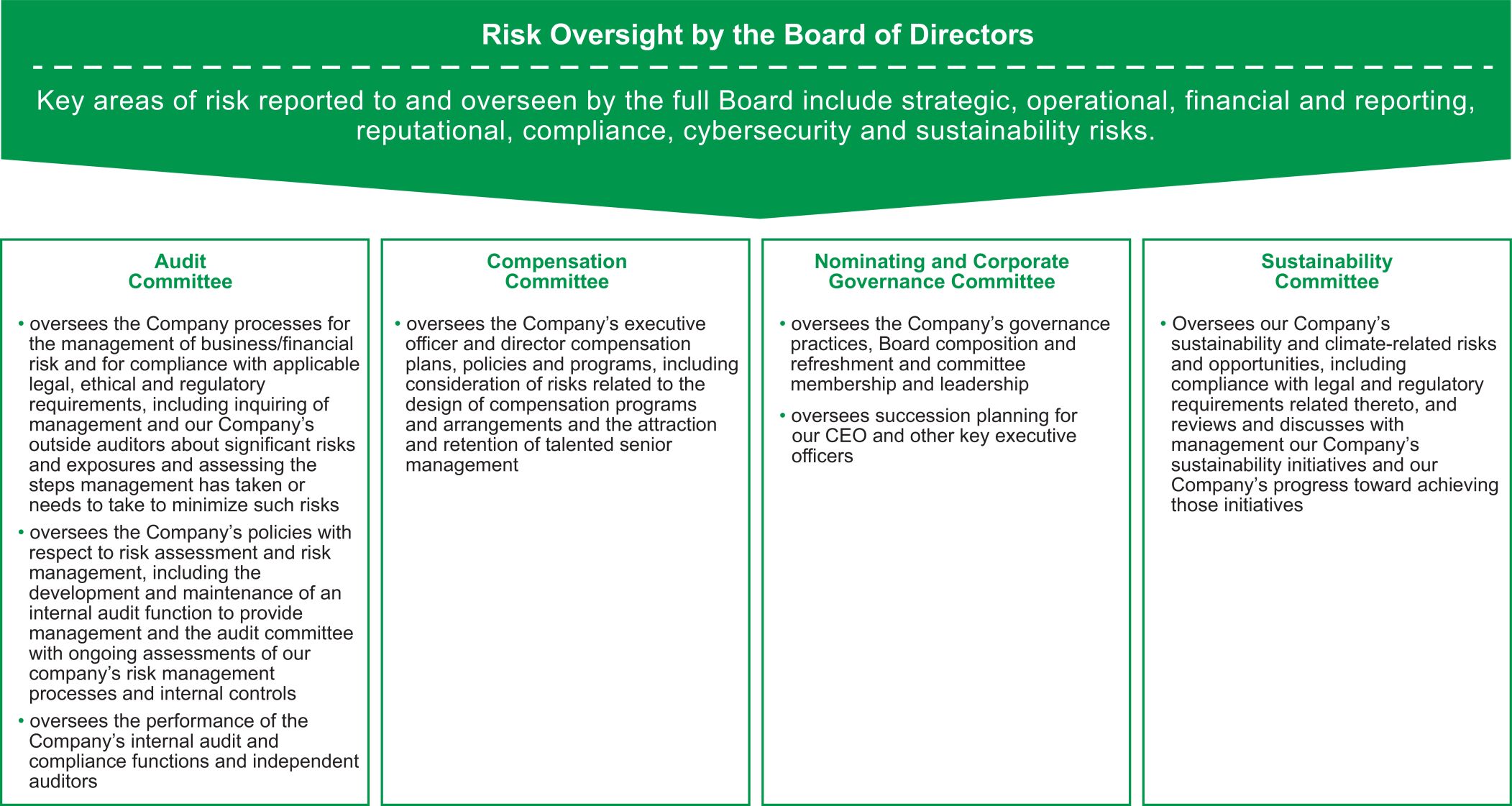 Risk Oversight by the Board of Directors

Key areas of risk reported to and overseen by the full Board include strategic, operational, financial and reporting, reputational, compliance, cybersecurity and sustainability risks.

Audit Committee

• oversees the Company processes for the management of business/financial risk and for compliance with applicable legal, ethical and regulatory requirements, including inquiring of management and our Company's outside auditors about significant risks and exposures and assessing the steps management has taken or needs to take to minimize such risks

• oversees the Company's policies with respect to risk assessment and risk management, including the development and maintenance of an internal audit function to provide management and the audit committee with ongoing assessments of our company's risk management processes and internal controls

• oversees the performance of the Company's internal audit and compliance functions and independent auditors

Compensation Committee

• oversees the Company's executive officer and director compensation plans, policies and programs, including consideration of risks related to the design of compensation programs and arrangements and the attraction and retention of talented senior management

Nominating and Corporate Governance Committee

• oversees the Company's governance practices, Board composition and refreshment and committee membership and leadership

• oversees succession planning for our CEO and other key executive officers

Sustainability Committee

• Oversees our Company's sustainability and climate-related risks and opportunities, including compliance with legal and regulatory requirements related thereto, and reviews and discusses with management our Company's sustainability initiatives and our Company's progress toward achieving those initiatives